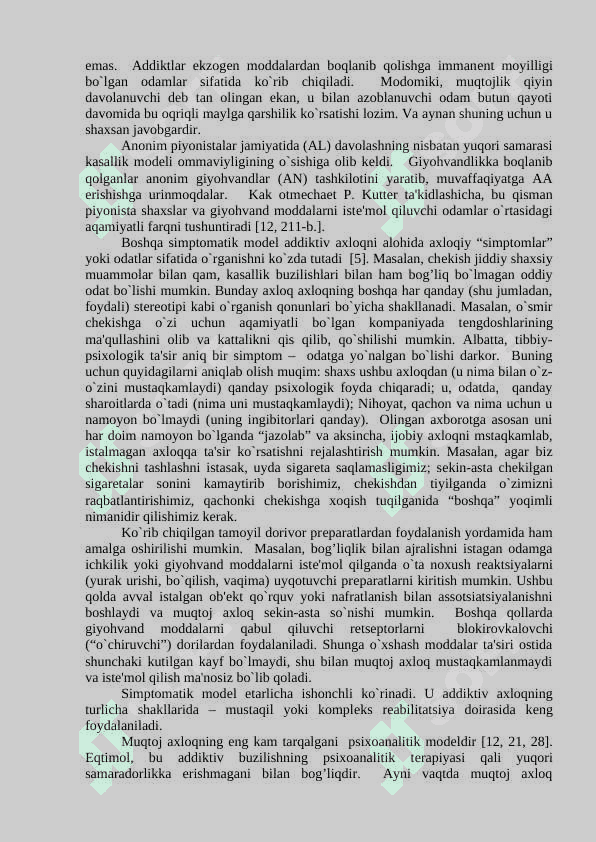 emas. Addiktlar ekzogen moddalardan boqlanib qolishga immanent moyilligi bo`lgan odamlar sifatida ko`rib chiqiladi. Modomiki, muqtojlik qiyin davolanuvchi deb tan olingan ekan, u bilan azoblanuvchi odam butun qayoti davomida bu oqriqli maylga qarshilik ko`rsatishi lozim. Va aynan shuning uchun u shaxsan javobgardir.

Anonim piyonistalar jamiyatida (AL) davolashning nisbatan yuqori samarasi kasallik modeli ommaviyligining o`sishiga olib keldi. Giyohvandlikka boqlanib qolganlar anonim giyohvandlar (AN) tashkilotini yaratib, muvaffaqiyatga AA erishishga urinmoqdalar. Kak otmechaet P. Kutter ta'kidlashicha, bu qisman piyonista shaxslar va giyohvand moddalarni iste'mol qiluvchi odamlar o`rtasidagi aqamiyatli farqni tushuntiradi [12, 211-b.].

Boshqa simptomatik model addiktiv axloqni alohida axloqiy “simptomlar” yoki odatlar sifatida o`rganishni ko`zda tutadi [5]. Masalan, chekish jiddiy shaxsiy muammolar bilan qam, kasallik buzilishlari bilan ham bog’liq bo`lmagan oddiy odat bo`lishi mumkin. Bunday axloq axloqning boshqa har qanday (shu jumladan, foydali) stereotipi kabi o`rganish qonunlari bo`yicha shakllanadi. Masalan, o`smir chekishga o`zi uchun aqamiyatli bo`lgan kompaniyada tengdoshlarining ma'qullashini olib va kattalikni qis qilib, qo`shilishi mumkin. Albatta, tibbiy-psixologik ta'sir aniq bir simptom – odatga yo`nalgan bo`lishi darkor. Buning uchun quyidagilarni aniqlab olish muqim: shaxs ushbu axloqdan (u nima bilan o`z-o`zini mustaqkamlaydi) qanday psixologik foyda chiqaradi; u, odatda, qanday sharoitlarda o`tadi (nima uni mustaqkamlaydi); Nihoyat, qachon va nima uchun u namoyon bo`lmaydi (uning ingibitorlari qanday). Olingan axborotga asosan uni har doim namoyon bo`lganda “jazolab” va aksincha, ijobiy axloqni mstaqkamlab, istalmagan axloqqa ta'sir ko`rsatishni rejalashtirish mumkin. Masalan, agar biz chekishni tashlashni istasak, uyda sigareta saqlamasligimiz; sekin-asta chekilgan sigaretalar sonini kamaytirib borishimiz, chekishdan tiyilganda o`zimizni raqbatlantirishimiz, qachonki chekishga xoqish tuqilganida “boshqa” yoqimli nimanidir qilishimiz kerak.

Ko`rib chiqilgan tamoyil dorivor preparatlardan foydalanish yordamida ham amalga oshirilishi mumkin. Masalan, bog’liqlik bilan ajralishni istagan odamga ichkilik yoki giyohvand moddalarni iste'mol qilganda o`ta noxush reaktsiyalarni (yurak urishi, bo`qilish, vaqima) uyqotuvchi preparatlarni kiritish mumkin. Ushbu qolda avval istalgan ob'ekt qo`rquv yoki nafratlanish bilan assotsiatsiyalanishni boshlaydi va muqtoj axloq sekin-asta so`nishi mumkin. Boshqa qollarda giyohvand moddalarni qabul qiluvchi retseptorlarni blokirovkalovchi (“o`chiruvchi”) dorilardan foydalaniladi. Shunga o`xshash moddalar ta'siri ostida shunchaki kutilgan kayf bo`lmaydi, shu bilan muqtoj axloq mustaqkamlanmaydi va iste'mol qilish ma'nosiz bo`lib qoladi.

Simptomatik model etarlicha ishonchli ko`rinadi. U addiktiv axloqning turlicha shakllarida – mustaqil yoki kompleks reabilitatsiya doirasida keng foydalaniladi.

Muqtoj axloqning eng kam tarqalgani psixoanalitik modeldir [12, 21, 28]. Eqtimol, bu addiktiv buzilishning psixoanalitik terapiyasi qali yuqori samaradorlikka erishmagani bilan bog’liqdir. Ayni vaqtda muqtoj axloq